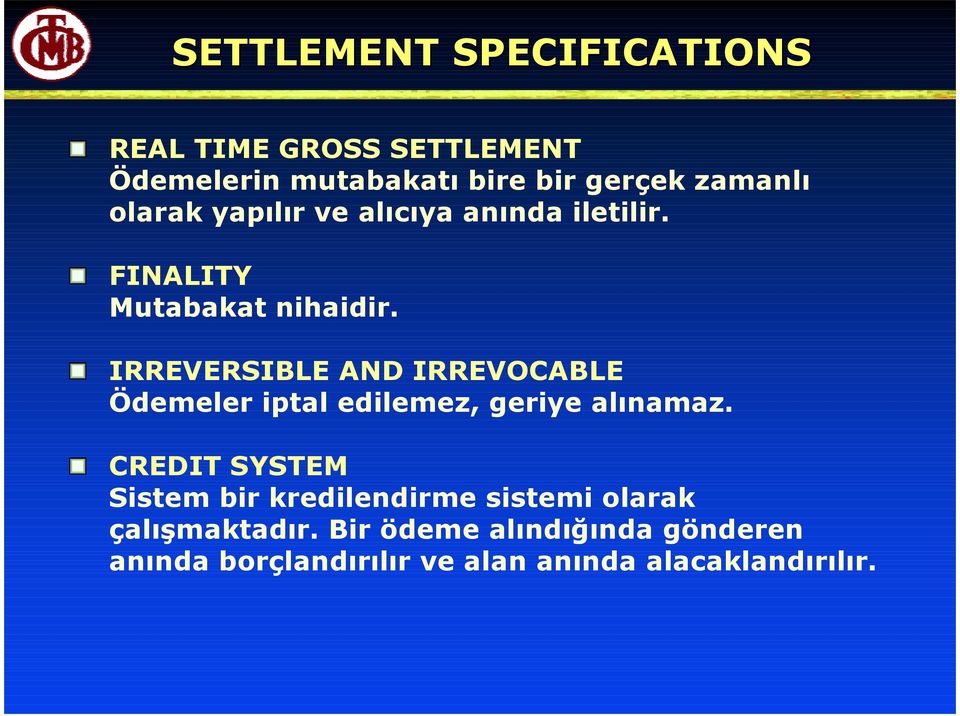 TCMB

SETTLEMENT SPECIFICATIONS

REAL TIME GROSS SETTLEMENT
Ödemelerin mutabakatı bire bir gerçek zamanlı olarak yapılır ve alıcıya anında iletilir.

FINALITY
Mutabakat nihaidir.

IRREVERSIBLE AND IRREVOCABLE
Ödemeler iptal edilemez, geriye alınamaz.

CREDIT SYSTEM
Sistem bir kredilendirme sistemi olarak çalışmaktadır. Bir ödeme alındığında gönderen anında borçlandırılır ve alan anında alacaklandırılır.